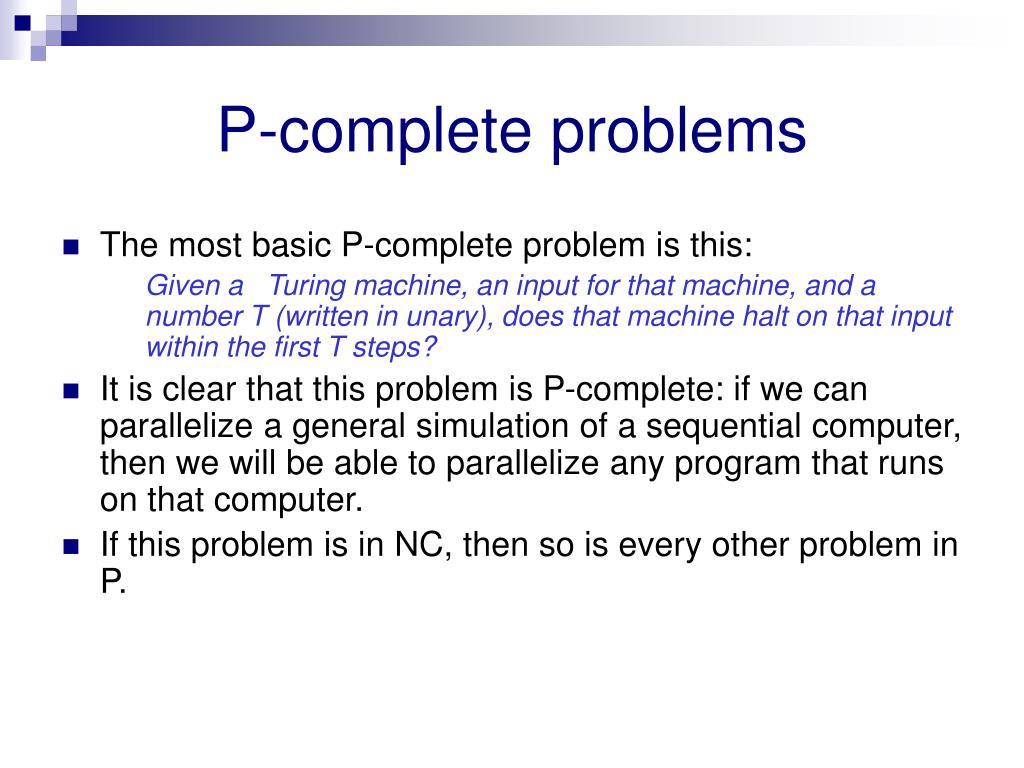 P-complete problems

The most basic P-complete problem is this:

Given a Turing machine, an input for that machine, and a number T (written in unary), does that machine halt on that input within the first T steps?

It is clear that this problem is P-complete: if we can parallelize a general simulation of a sequential computer, then we will be able to parallelize any program that runs on that computer.

If this problem is in NC, then so is every other problem in P.